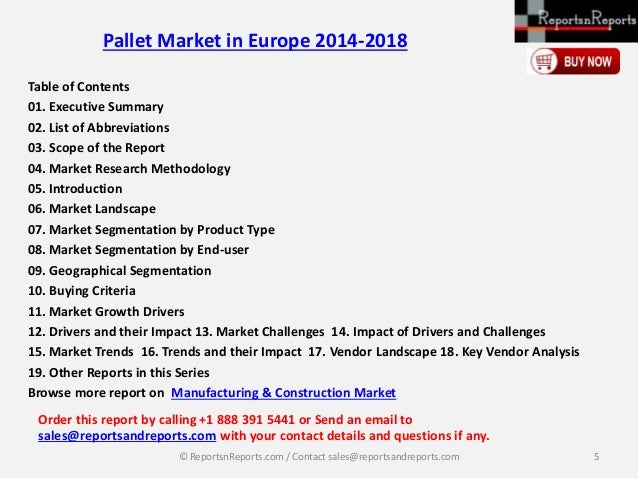 ReportsnReports

Pallet Market in Europe 2014-2018

BUY NOW

Table of Contents
01. Executive Summary
02. List of Abbreviations
03. Scope of the Report
04. Market Research Methodology
05. Introduction
06. Market Landscape
07. Market Segmentation by Product Type
08. Market Segmentation by End-user
09. Geographical Segmentation
10. Buying Criteria
11. Market Growth Drivers
12. Drivers and their Impact 13. Market Challenges 14. Impact of Drivers and Challenges
15. Market Trends 16. Trends and their Impact 17. Vendor Landscape 18. Key Vendor Analysis
19. Other Reports in this Series
Browse more report on Manufacturing & Construction Market

Order this report by calling +1 888 391 5441 or Send an email to sales@reportsandreports.com with your contact details and questions if any.

© ReportsnReports.com / Contact sales@reportsandreports.com 5